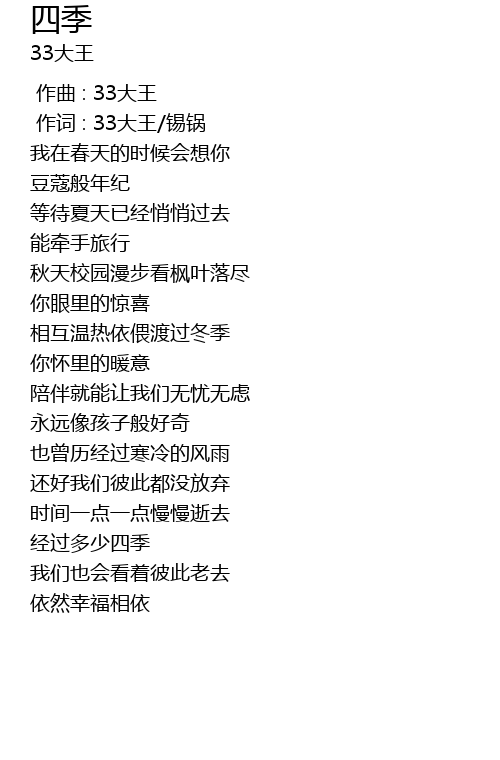 四季
33大王

作曲 : 33大王
作词 : 33大王/锡锅
我在春天的时候会想你
豆蔻般年纪
等待夏天已经悄悄过去
能牵手旅行
秋天校园漫步看枫叶落尽
你眼里的惊喜
相互温热依偎渡过冬季
你怀里的暖意
陪伴就能让我们无忧无虑
永远像孩子般好奇
也曾历经过寒冷的风雨
还好我们彼此都没放弃
时间一点一点慢慢逝去
经过多少四季
我们也会看着彼此老去
依然幸福相依